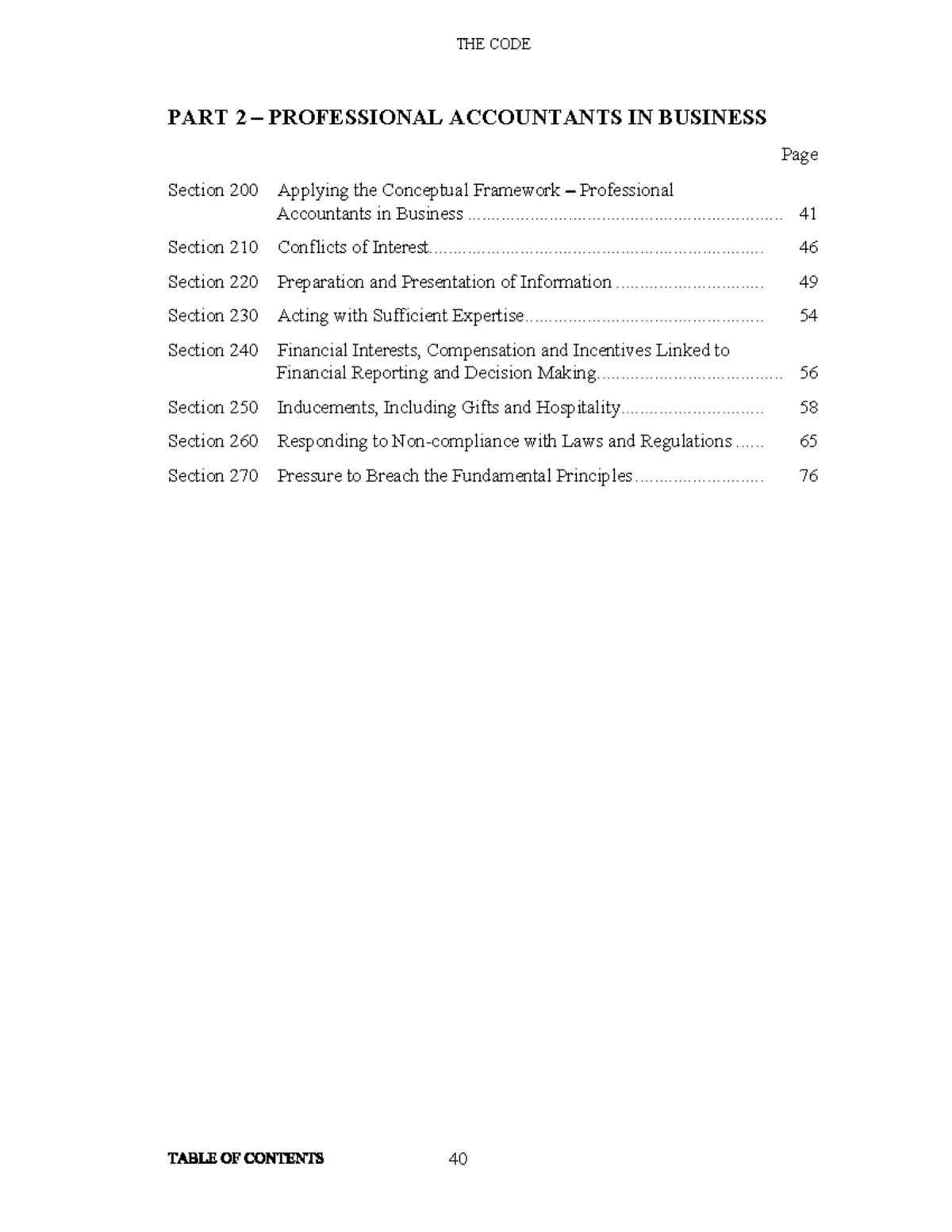 THE CODE

PART 2 – PROFESSIONAL ACCOUNTANTS IN BUSINESS

Page

Section 200 Applying the Conceptual Framework – Professional Accountants in Business 41

Section 210 Conflicts of Interest 46

Section 220 Preparation and Presentation of Information 49

Section 230 Acting with Sufficient Expertise 54

Section 240 Financial Interests, Compensation and Incentives Linked to Financial Reporting and Decision Making 56

Section 250 Inducements, Including Gifts and Hospitality 58

Section 260 Responding to Non-compliance with Laws and Regulations 65

Section 270 Pressure to Breach the Fundamental Principles 76

TABLE OF CONTENTS 40